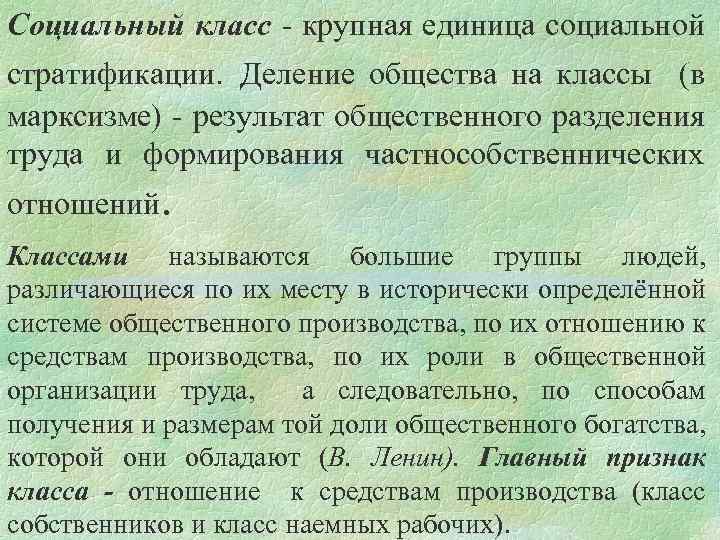 Социальный класс - крупная единица социальной стратификации. Деление общества на классы (в марксизме) - результат общественного разделения труда и формирования частнособственнических отношений.

Классами называются большие группы людей, различающиеся по их месту в исторически определённой системе общественного производства, по их отношению к средствам производства, по их роли в общественной организации труда, а следовательно, по способам получения и размерам той доли общественного богатства, которой они обладают (В. Ленин). Главный признак класса - отношение к средствам производства (класс собственников и класс наемных рабочих).